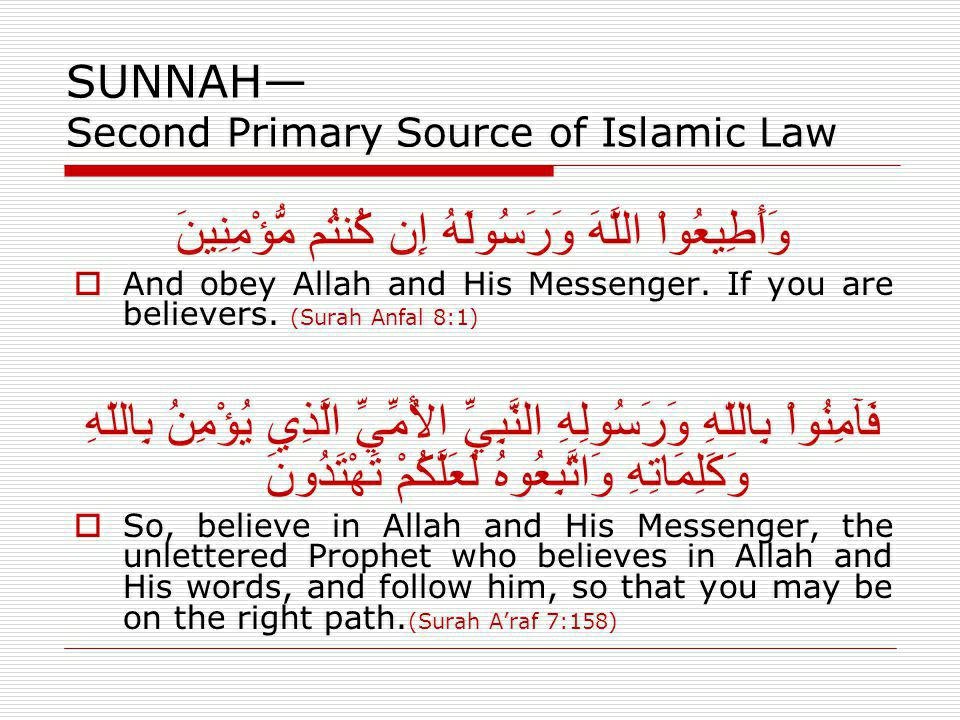 SUNNAH—
Second Primary Source of Islamic Law

وَأَطِيعُواْ اللّهَ وَرَسُولَهُ إِن كُنتُم مُّؤْمِنِينَ

☐ And obey Allah and His Messenger. If you are believers. (Surah Anfal 8:1)

فَآمِنُواْ بِاللّهِ وَرَسُولِهِ النَّبِيِّ الأُمِّيِّ الَّذِي يُؤْمِنُ بِاللّهِ وَكَلِمَاتِهِ وَاتَّبِعُوهُ لَعَلَّكُمْ تَهْتَدُونَ

☐ So, believe in Allah and His Messenger, the unlettered Prophet who believes in Allah and His words, and follow him, so that you may be on the right path.(Surah A'raf 7:158)